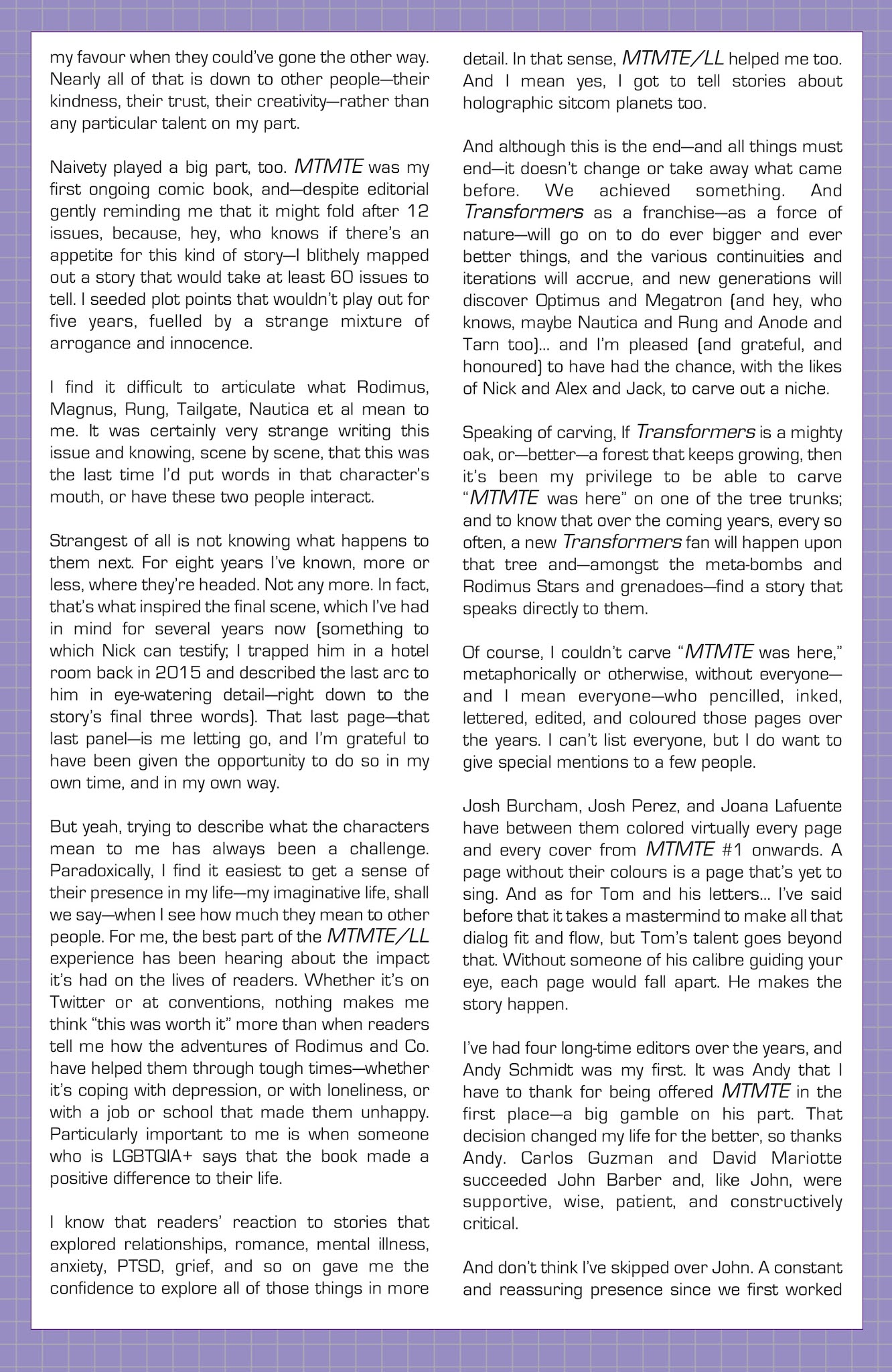 my favour when they could've gone the other way. Nearly all of that is down to other people—their kindness, their trust, their creativity—rather than any particular talent on my part.

Naivety played a big part, too. MTMTE was my first ongoing comic book, and—despite editorial gently reminding me that it might fold after 12 issues, because, hey, who knows if there's an appetite for this kind of story—I blithely mapped out a story that would take at least 60 issues to tell. I seeded plot points that wouldn't play out for five years, fuelled by a strange mixture of arrogance and innocence.

I find it difficult to articulate what Rodimus, Magnus, Rung, Tailgate, Nautica et al mean to me. It was certainly very strange writing this issue and knowing, scene by scene, that this was the last time I'd put words in that character's mouth, or have these two people interact.

Strangest of all is not knowing what happens to them next. For eight years I've known, more or less, where they're headed. Not any more. In fact, that's what inspired the final scene, which I've had in mind for several years now (something to which Nick can testify; I trapped him in a hotel room back in 2015 and described the last arc to him in eye-watering detail—right down to the story's final three words). That last page—that last panel—is me letting go, and I'm grateful to have been given the opportunity to do so in my own time, and in my own way.

But yeah, trying to describe what the characters mean to me has always been a challenge. Paradoxically, I find it easiest to get a sense of their presence in my life—my imaginative life, shall we say—when I see how much they mean to other people. For me, the best part of the MTMTE/LL experience has been hearing about the impact it's had on the lives of readers. Whether it's on Twitter or at conventions, nothing makes me think "this was worth it" more than when readers tell me how the adventures of Rodimus and Co. have helped them through tough times—whether it's coping with depression, or with loneliness, or with a job or school that made them unhappy. Particularly important to me is when someone who is LGBTQIA+ says that the book made a positive difference to their life.

I know that readers' reaction to stories that explored relationships, romance, mental illness, anxiety, PTSD, grief, and so on gave me the confidence to explore all of those things in more detail. In that sense, MTMTE/LL helped me too. And I mean yes, I got to tell stories about holographic sitcom planets too.

And although this is the end—and all things must end—it doesn't change or take away what came before. We achieved something. And Transformers as a franchise—as a force of nature—will go on to do ever bigger and ever better things, and the various continuities and iterations will accrue, and new generations will discover Optimus and Megatron (and hey, who knows, maybe Nautica and Rung and Anode and Tarn too)... and I'm pleased (and grateful, and honoured) to have had the chance, with the likes of Nick and Alex and Jack, to carve out a niche.

Speaking of carving, If Transformers is a mighty oak, or—better—a forest that keeps growing, then it's been my privilege to be able to carve "MTMTE was here" on one of the tree trunks; and to know that over the coming years, every so often, a new Transformers fan will happen upon that tree and—amongst the meta-bombs and Rodimus Stars and grenadoes—find a story that speaks directly to them.

Of course, I couldn't carve "MTMTE was here," metaphorically or otherwise, without everyone—and I mean everyone—who pencilled, inked, lettered, edited, and coloured those pages over the years. I can't list everyone, but I do want to give special mentions to a few people.

Josh Burcham, Josh Perez, and Joana Lafuente have between them colored virtually every page and every cover from MTMTE #1 onwards. A page without their colours is a page that's yet to sing. And as for Tom and his letters... I've said before that it takes a mastermind to make all that dialog fit and flow, but Tom's talent goes beyond that. Without someone of his calibre guiding your eye, each page would fall apart. He makes the story happen.

I've had four long-time editors over the years, and Andy Schmidt was my first. It was Andy that I have to thank for being offered MTMTE in the first place—a big gamble on his part. That decision changed my life for the better, so thanks Andy. Carlos Guzman and David Mariotte succeeded John Barber and, like John, were supportive, wise, patient, and constructively critical.

And don't think I've skipped over John. A constant and reassuring presence since we first worked